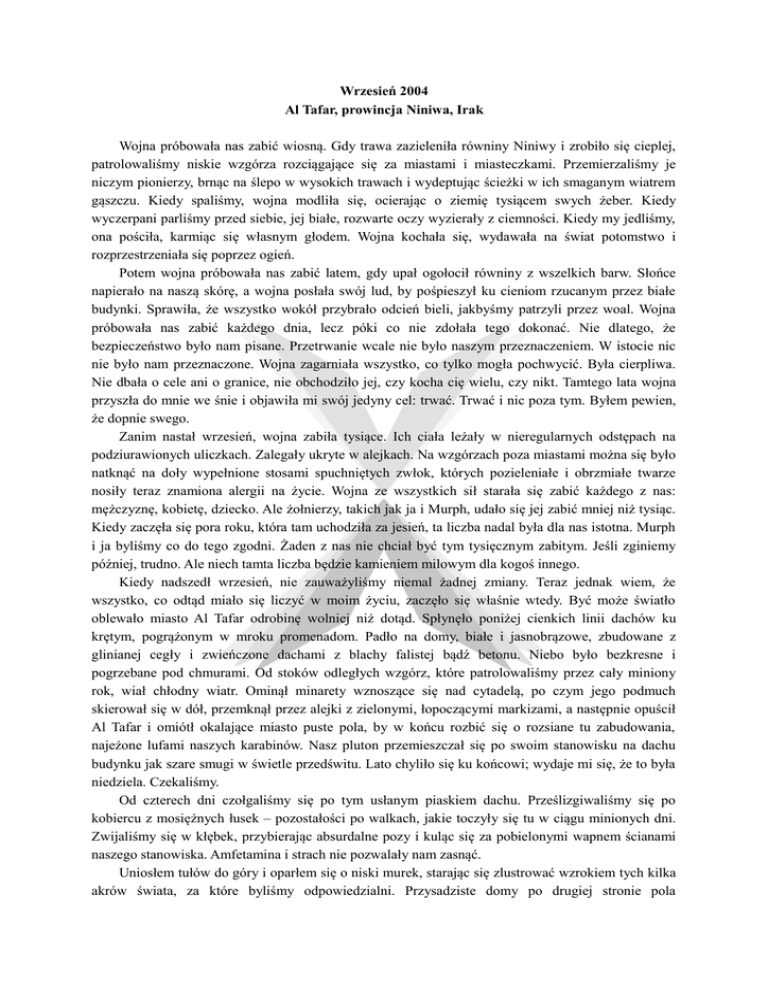 Wrzesień 2004
Al Tafar, prowincja Niniwa, Irak

Wojna próbowała nas zabić wiosną. Gdy trawa zazieleniła równiny Niniwy i zrobiło się cieplej, patrolowaliśmy niskie wzgórza rozciągające się za miastami i miasteczkami. Przemierzaliśmy je niczym pionierzy, brnąc na ślepo w wysokich trawach i wydeptując ścieżki w ich smaganym wiatrem gąszczu. Kiedy spaliśmy, wojna modliła się, ocierając o ziemię tysiącem swych żeber. Kiedy wyczerpani parliśmy przed siebie, jej białe, rozwarte oczy wyzierały z ciemności. Kiedy my jedliśmy, ona pościła, karmiąc się własnym głodem. Wojna kochała się, wydawała na świat potomstwo i rozprzestrzeniała się poprzez ogień.

Potem wojna próbowała nas zabić latem, gdy upał ogołocił równiny z wszelkich barw. Słońce napierało na naszą skórę, a wojna posłała swój lud, by pośpieszył ku cieniom rzucanym przez białe budynki. Sprawiła, że wszystko wokół przybrało odcień bieli, jakbyśmy patrzyli przez woal. Wojna próbowała nas zabić każdego dnia, lecz póki co nie zdołała tego dokonać. Nie dlatego, że bezpieczeństwo było nam pisane. Przetrwanie wcale nie było naszym przeznaczeniem. W istocie nic nie było nam przeznaczone. Wojna zagarniała wszystko, co tylko mogła pochwycić. Była cierpliwa. Nie dbała o cele ani o granice, nie obchodziło jej, czy kocha cię wielu, czy nikt. Tamtego lata wojna przyszła do mnie we śnie i objawiła mi swój jedyny cel: trwać. Trwać i nic poza tym. Byłem pewien, że dopnie swego.

Zanim nastał wrzesień, wojna zabiła tysiące. Ich ciała leżały w nieregularnych odstępach na podziurawionych uliczkach. Zalegały ukryte w alejkach. Na wzgórzach poza miastami można się było natknąć na doły wypełnione stosami spuchniętych zwłok, których pozieleniałe i obrzmiałe twarze nosiły teraz znamiona alergii na życie. Wojna ze wszystkich sił starała się zabić każdego z nas: mężczyznę, kobietę, dziecko. Ale żołnierzy, takich jak ja i Murph, udało się jej zabić mniej niż tysiąc. Kiedy zaczęła się pora roku, która tam uchodziła za jesień, ta liczba nadal była dla nas istotna. Murph i ja byliśmy co do tego zgodni. Żaden z nas nie chciał być tym tysięcznym zabitym. Jeśli zginiemy później, trudno. Ale niech tamta liczba będzie kamieniem milowym dla kogoś innego.

Kiedy nadszedł wrzesień, nie zauważyliśmy niemal żadnej zmiany. Teraz jednak wiem, że wszystko, co odtąd miało się liczyć w moim życiu, zaczęło się właśnie wtedy. Być może światło oblewało miasto Al Tafar odrobinę wolniej niż dotąd. Spłynęło poniżej cienkich linii dachów ku krętym, pogrążonym w mroku promenadom. Padło na domy, białe i jasnobrązowe, zbudowane z glinianej cegły i zwieńczone dachami z blachy falistej bądź betonu. Niebo było bezkresne i pogrzebane pod chmurami. Od stoków odległych wzgórz, które patrolowaliśmy przez cały miniony rok, wiał chłodny wiatr. Ominął minarety wznoszące się nad cytadelą, po czym jego podmuch skierował się w dół, przemknął przez alejki z zielonymi, łopoczącymi markizami, a następnie opuścił Al Tafar i omiótł okalające miasto puste pola, by w końcu rozbić się o rozsiane tu zabudowania, najeżone lufami naszych karabinów. Nasz pluton przemieszczał się po swoim stanowisku na dachu budynku jak szare smugi w świetle przedświtu. Lato chyliło się ku końcowi; wydaje mi się, że to była niedziela. Czekaliśmy.

Od czterech dni czołgaliśmy się po tym usłanym piaskiem dachu. Prześlizgiwaliśmy się po kobiercu z mosiężnych łusek – pozostałości po walkach, jakie toczyły się tu w ciągu minionych dni. Zwijaliśmy się w kłębek, przybierając absurdalne pozy i kuląc się za pobielonymi wapnem ścianami naszego stanowiska. Amfetamina i strach nie pozwalały nam zasnąć.

Uniosłem tułów do góry i oparłem się o niski murek, starając się zlustrować wzrokiem tych kilka akrów świata, za które byliśmy odpowiedzialni. Przysadziste domy po drugiej stronie pola